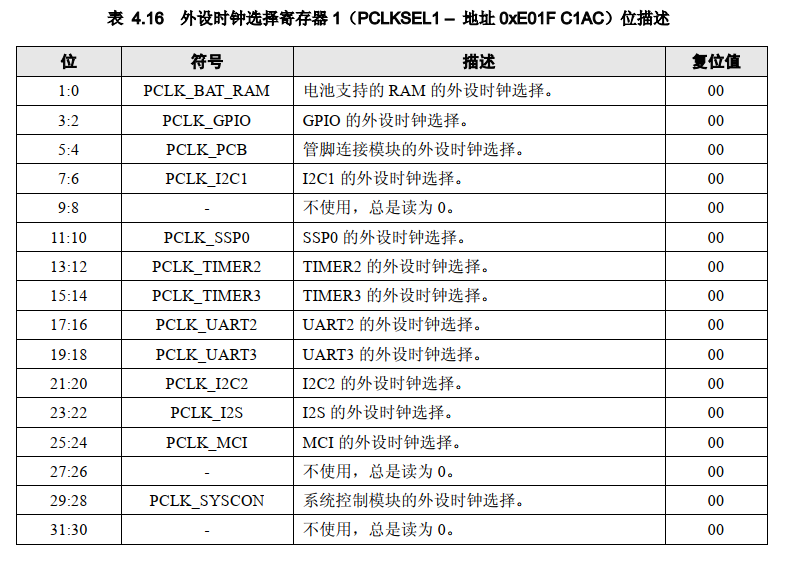 表 4.16 外设时钟选择寄存器 1（PCLKSEL1 – 地址 0xE01F C1AC）位描述

| 位 | 符号 | 描述 | 复位值 |
|---|---|---|---|
| 1:0 | PCLK_BAT_RAM | 电池支持的 RAM 的外设时钟选择。 | 00 |
| 3:2 | PCLK_GPIO | GPIO 的外设时钟选择。 | 00 |
| 5:4 | PCLK_PCB | 管脚连接模块的外设时钟选择。 | 00 |
| 7:6 | PCLK_I2C1 | I2C1 的外设时钟选择。 | 00 |
| 9:8 | - | 不使用，总是读为 0。 | 00 |
| 11:10 | PCLK_SSP0 | SSP0 的外设时钟选择。 | 00 |
| 13:12 | PCLK_TIMER2 | TIMER2 的外设时钟选择。 | 00 |
| 15:14 | PCLK_TIMER3 | TIMER3 的外设时钟选择。 | 00 |
| 17:16 | PCLK_UART2 | UART2 的外设时钟选择。 | 00 |
| 19:18 | PCLK_UART3 | UART3 的外设时钟选择。 | 00 |
| 21:20 | PCLK_I2C2 | I2C2 的外设时钟选择。 | 00 |
| 23:22 | PCLK_I2S | I2S 的外设时钟选择。 | 00 |
| 25:24 | PCLK_MCI | MCI 的外设时钟选择。 | 00 |
| 27:26 | - | 不使用，总是读为 0。 | 00 |
| 29:28 | PCLK_SYSCON | 系统控制模块的外设时钟选择。 | 00 |
| 31:30 | - | 不使用，总是读为 0。 | 00 |